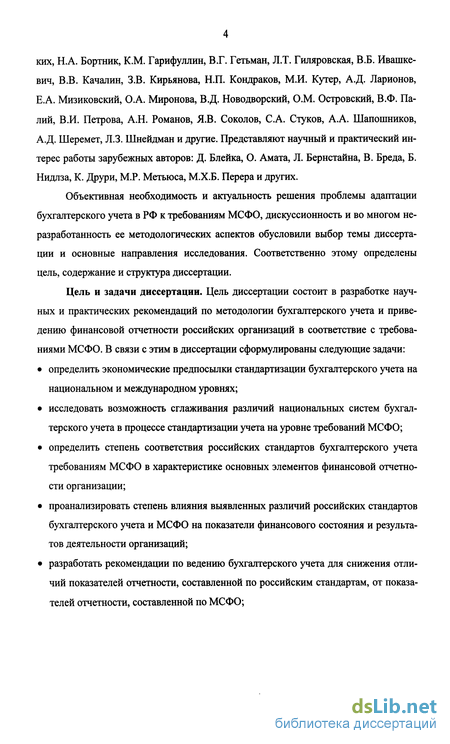 4

ких, Н.А. Бортник, К.М. Гарифуллин, В.Г. Гетьман, Л.Т. Гиляровская, В.Б. Ивашкевич, В.В. Качалин, З.В. Кирьянова, Н.П. Кондраков, М.И. Кутер, А.Д. Ларионов, Е.А. Мизиковский, О.А. Миронова, В.Д. Новодворский, О.М. Островский, В.Ф. Палий, В.И. Петрова, А.Н. Романов, Я.В. Соколов, С.А. Стуков, А.А. Шапошников, А.Д. Шеремет, Л.З. Шнейдман и другие. Представляют научный и практический интерес работы зарубежных авторов: Д. Блейка, О. Амата, Л. Бернстайна, В. Бреда, Б. Нидлза, К. Друри, М.Р. Метьюса, М.Х.Б. Перера и других.

Объективная необходимость и актуальность решения проблемы адаптации бухгалтерского учета в РФ к требованиям МСФО, дискуссионность и во многом неразработанность ее методологических аспектов обусловили выбор темы диссертации и основные направления исследования. Соответственно этому определены цель, содержание и структура диссертации.

Цель и задачи диссертации. Цель диссертации состоит в разработке научных и практических рекомендаций по методологии бухгалтерского учета и приведению финансовой отчетности российских организаций в соответствие с требованиями МСФО. В связи с этим в диссертации сформулированы следующие задачи:

• определить экономические предпосылки стандартизации бухгалтерского учета на национальном и международном уровнях;

• исследовать возможность сглаживания различий национальных систем бухгалтерского учета в процессе стандартизации учета на уровне требований МСФО;

• определить степень соответствия российских стандартов бухгалтерского учета требованиям МСФО в характеристике основных элементов финансовой отчетности организации;

• проанализировать степень влияния выявленных различий российских стандартов бухгалтерского учета и МСФО на показатели финансового состояния и результатов деятельности организаций;

• разработать рекомендации по ведению бухгалтерского учета для снижения отличий показателей отчетности, составленной по российским стандартам, от показателей отчетности, составленной по МСФО;

dsLib.net
библиотека диссертаций